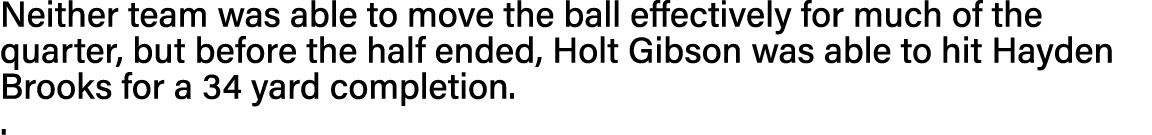 Neither team was able to move the ball effectively for much of the quarter, but before the half ended, Holt Gibson was able to hit Hayden Brooks for a 34 yard completion.

.